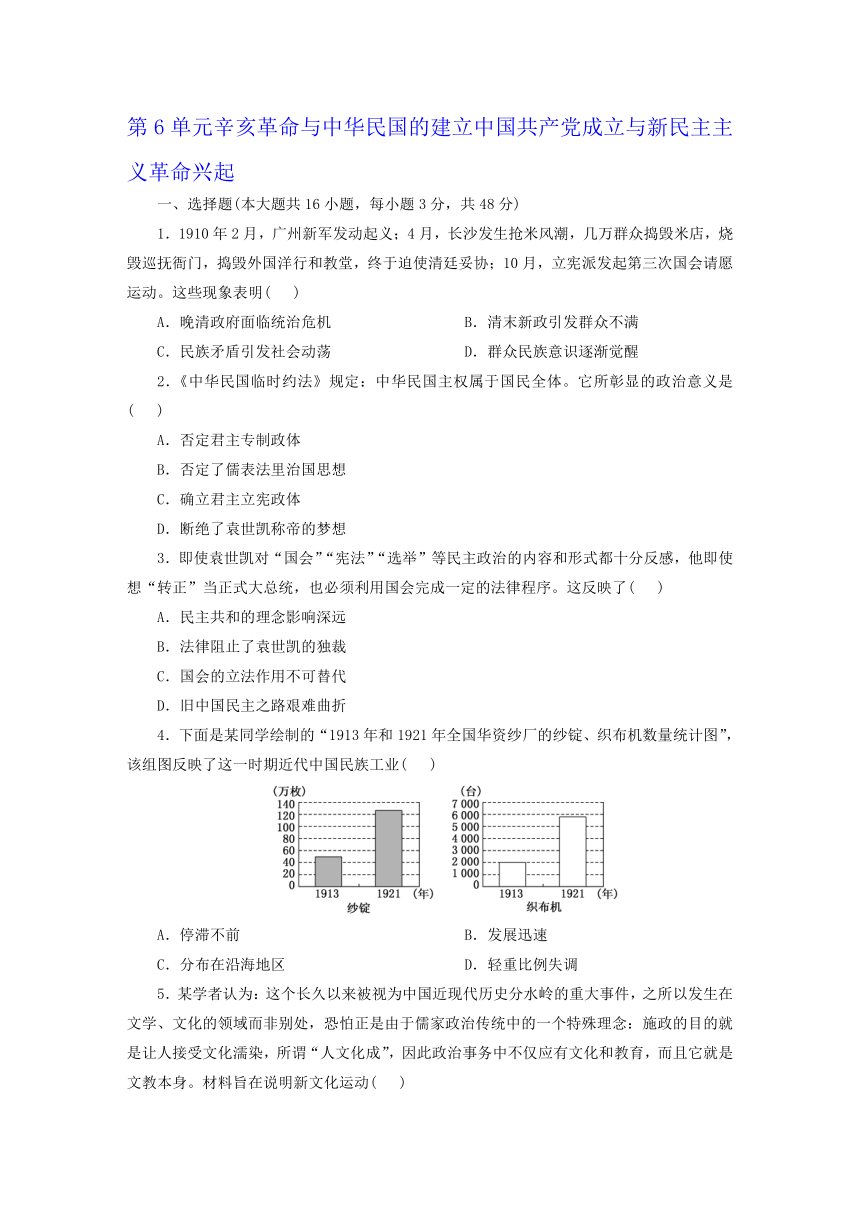 第 6 单元辛亥革命与中华民国的建立中国共产党成立与新民主主义革命兴起

一、选择题(本大题共 16 小题，每小题 3 分，共 48 分)

1．1910 年 2 月，广州新军发动起义；4 月，长沙发生抢米风潮，几万群众捣毁米店，烧毁巡抚衙门，捣毁外国洋行和教堂，终于迫使清廷妥协；10 月，立宪派发起第三次国会请愿运动。这些现象表明(　　)

A．晚清政府面临统治危机
B．清末新政引发群众不满
C．民族矛盾引发社会动荡
D．群众民族意识逐渐觉醒

2．《中华民国临时约法》规定：中华民国主权属于国民全体。它所彰显的政治意义是(　　)

A．否定君主专制政体
B．否定了儒表法里治国思想
C．确立君主立宪政体
D．断绝了袁世凯称帝的梦想

3．即使袁世凯对“国会”“宪法”“选举”等民主政治的内容和形式都十分反感，他即使想“转正”当正式大总统，也必须利用国会完成一定的法律程序。这反映了(　　)

A．民主共和的理念影响深远
B．法律阻止了袁世凯的独裁
C．国会的立法作用不可替代
D．旧中国民主之路艰难曲折

4．下面是某同学绘制的“1913 年和 1921 年全国华资纱厂的纱锭、织布机数量统计图”，该组图反映了这一时期近代中国民族工业(　　)

(万枚)
140
120
100
80
60
40
20
0
1913　1921　(年)
纱锭

(台)
7 000
6 000
5 000
4 000
3 000
2 000
1 000
0
1913　1921　(年)
织布机

A．停滞不前
B．发展迅速
C．分布在沿海地区
D．轻重比例失调

5．某学者认为：这个长久以来被视为中国近现代历史分水岭的重大事件，之所以发生在文学、文化的领域而非别处，恐怕正是由于儒家政治传统中的一个特殊理念：施政的目的就是让人接受文化濡染，所谓“人文化成”，因此政治事务中不仅应有文化和教育，而且它就是文教本身。材料旨在说明新文化运动(　　)